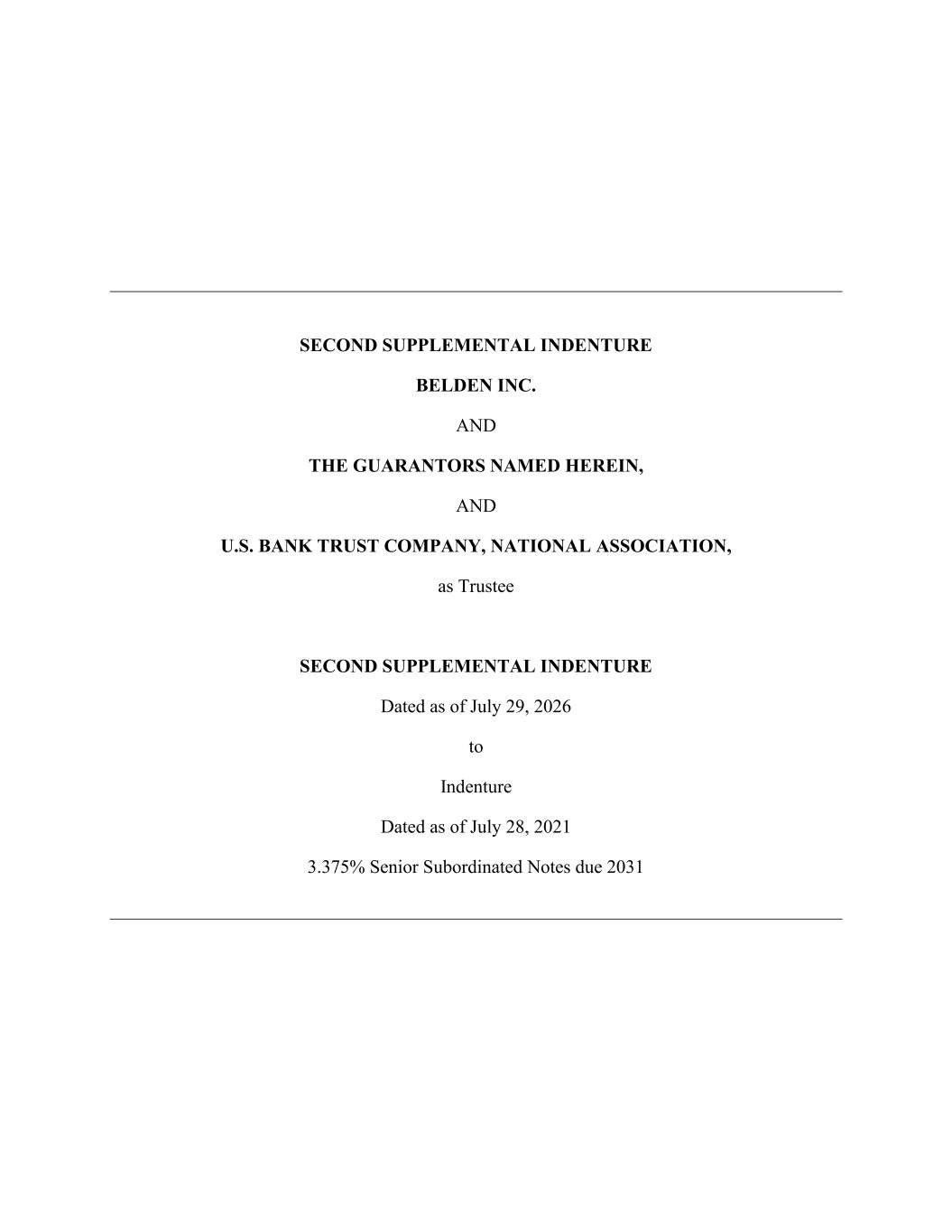 SECOND SUPPLEMENTAL INDENTURE

BELDEN INC.

AND

THE GUARANTORS NAMED HEREIN,

AND

U.S. BANK TRUST COMPANY, NATIONAL ASSOCIATION,

as Trustee

SECOND SUPPLEMENTAL INDENTURE

Dated as of July 29, 2026

to

Indenture

Dated as of July 28, 2021

3.375% Senior Subordinated Notes due 2031